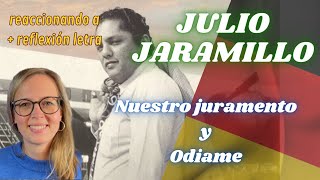 reaccionando a
+ reflexión letra

JULIO JARAMILLO

Nuestro juramento
y
Odiame